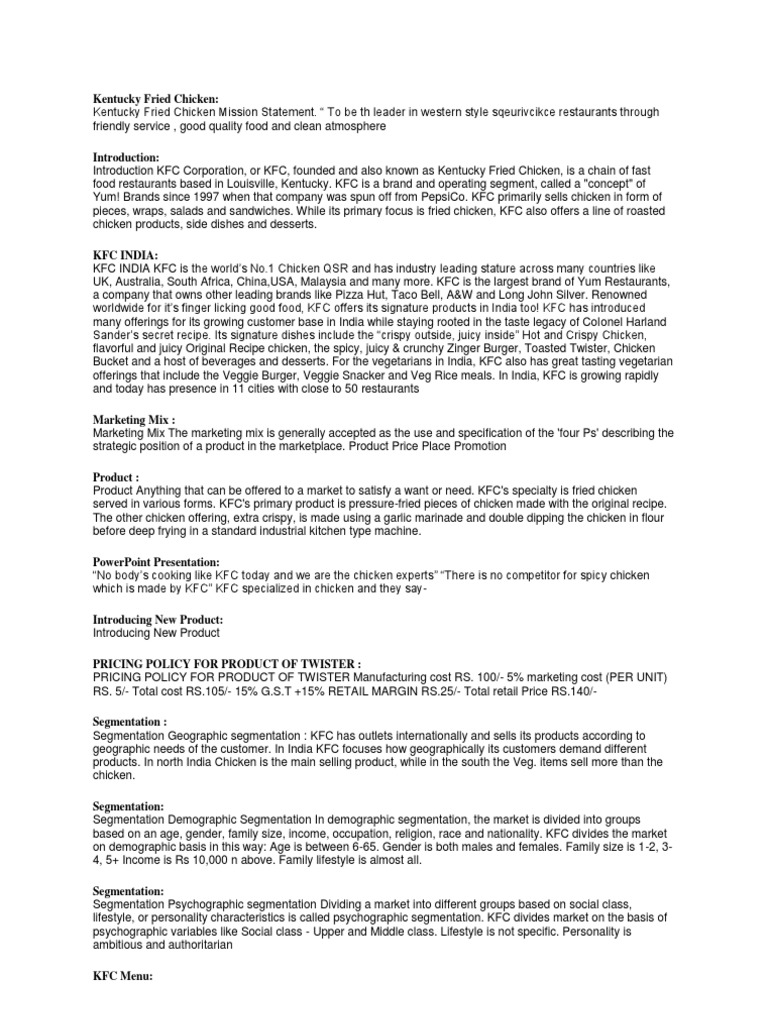 Kentucky Fried Chicken:
Kentucky Fried Chicken Mission Statement. " To be th leader in western style sqeurivcikce restaurants through friendly service , good quality food and clean atmosphere

Introduction:
Introduction KFC Corporation, or KFC, founded and also known as Kentucky Fried Chicken, is a chain of fast food restaurants based in Louisville, Kentucky. KFC is a brand and operating segment, called a "concept" of Yum! Brands since 1997 when that company was spun off from PepsiCo. KFC primarily sells chicken in form of pieces, wraps, salads and sandwiches. While its primary focus is fried chicken, KFC also offers a line of roasted chicken products, side dishes and desserts.

KFC INDIA:
KFC INDIA KFC is the world's No.1 Chicken QSR and has industry leading stature across many countries like UK, Australia, South Africa, China,USA, Malaysia and many more. KFC is the largest brand of Yum Restaurants, a company that owns other leading brands like Pizza Hut, Taco Bell, A&W and Long John Silver. Renowned worldwide for it's finger licking good food, KFC offers its signature products in India too! KFC has introduced many offerings for its growing customer base in India while staying rooted in the taste legacy of Colonel Harland Sander's secret recipe. Its signature dishes include the "crispy outside, juicy inside" Hot and Crispy Chicken, flavorful and juicy Original Recipe chicken, the spicy, juicy & crunchy Zinger Burger, Toasted Twister, Chicken Bucket and a host of beverages and desserts. For the vegetarians in India, KFC also has great tasting vegetarian offerings that include the Veggie Burger, Veggie Snacker and Veg Rice meals. In India, KFC is growing rapidly and today has presence in 11 cities with close to 50 restaurants

Marketing Mix :
Marketing Mix The marketing mix is generally accepted as the use and specification of the 'four Ps' describing the strategic position of a product in the marketplace. Product Price Place Promotion

Product :
Product Anything that can be offered to a market to satisfy a want or need. KFC's specialty is fried chicken served in various forms. KFC's primary product is pressure-fried pieces of chicken made with the original recipe. The other chicken offering, extra crispy, is made using a garlic marinade and double dipping the chicken in flour before deep frying in a standard industrial kitchen type machine.

PowerPoint Presentation:
"No body's cooking like KFC today and we are the chicken experts" "There is no competitor for spicy chicken which is made by KFC" KFC specialized in chicken and they say-

Introducing New Product:
Introducing New Product

PRICING POLICY FOR PRODUCT OF TWISTER :
PRICING POLICY FOR PRODUCT OF TWISTER Manufacturing cost RS. 100/- 5% marketing cost (PER UNIT) RS. 5/- Total cost RS.105/- 15% G.S.T +15% RETAIL MARGIN RS.25/- Total retail Price RS.140/-

Segmentation :
Segmentation Geographic segmentation : KFC has outlets internationally and sells its products according to geographic needs of the customer. In India KFC focuses how geographically its customers demand different products. In north India Chicken is the main selling product, while in the south the Veg. items sell more than the chicken.

Segmentation:
Segmentation Demographic Segmentation In demographic segmentation, the market is divided into groups based on an age, gender, family size, income, occupation, religion, race and nationality. KFC divides the market on demographic basis in this way: Age is between 6-65. Gender is both males and females. Family size is 1-2, 3-4, 5+ Income is Rs 10,000 n above. Family lifestyle is almost all.

Segmentation:
Segmentation Psychographic segmentation Dividing a market into different groups based on social class, lifestyle, or personality characteristics is called psychographic segmentation. KFC divides market on the basis of psychographic variables like Social class - Upper and Middle class. Lifestyle is not specific. Personality is ambitious and authoritarian

KFC Menu: